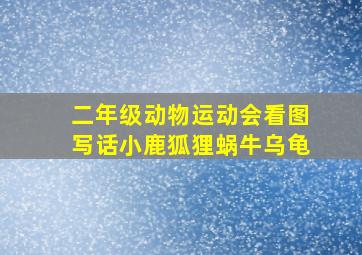 二年级动物运动会看图写话小鹿狐狸蜗牛乌龟